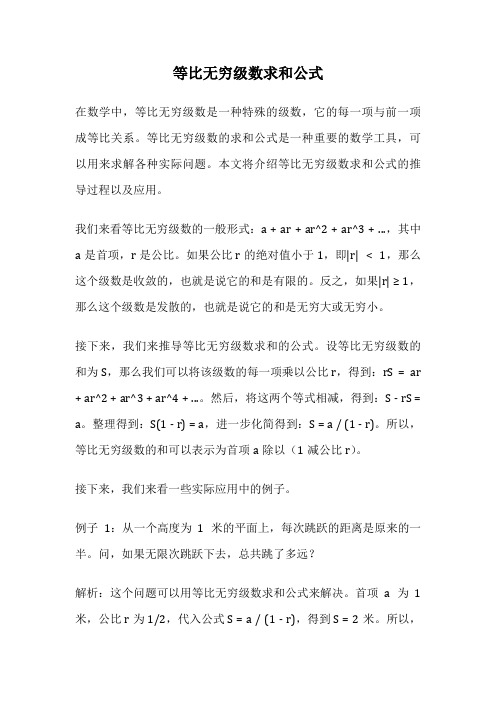 等比无穷级数求和公式

在数学中，等比无穷级数是一种特殊的级数，它的每一项与前一项成等比关系。等比无穷级数的求和公式是一种重要的数学工具，可以用来求解各种实际问题。本文将介绍等比无穷级数求和公式的推导过程以及应用。

我们来看等比无穷级数的一般形式：a + ar + ar^2 + ar^3 + ...，其中 a 是首项，r 是公比。如果公比 r 的绝对值小于 1，即|r| < 1，那么这个级数是收敛的，也就是说它的和是有限的。反之，如果|r| ≥ 1，那么这个级数是发散的，也就是说它的和是无穷大或无穷小。

接下来，我们来推导等比无穷级数求和的公式。设等比无穷级数的和为 S，那么我们可以将该级数的每一项乘以公比 r，得到：rS = ar + ar^2 + ar^3 + ar^4 + ...。然后，将这两个等式相减，得到：S - rS = a。整理得到：S(1 - r) = a，进一步化简得到：S = a / (1 - r)。所以，等比无穷级数的和可以表示为首项 a 除以（1 减公比 r）。

接下来，我们来看一些实际应用中的例子。

例子 1：从一个高度为 1 米的平面上，每次跳跃的距离是原来的一半。问，如果无限次跳跃下去，总共跳了多远？

解析：这个问题可以用等比无穷级数求和公式来解决。首项 a 为 1 米，公比 r 为 1/2，代入公式 S = a / (1 - r)，得到 S = 2 米。所以，